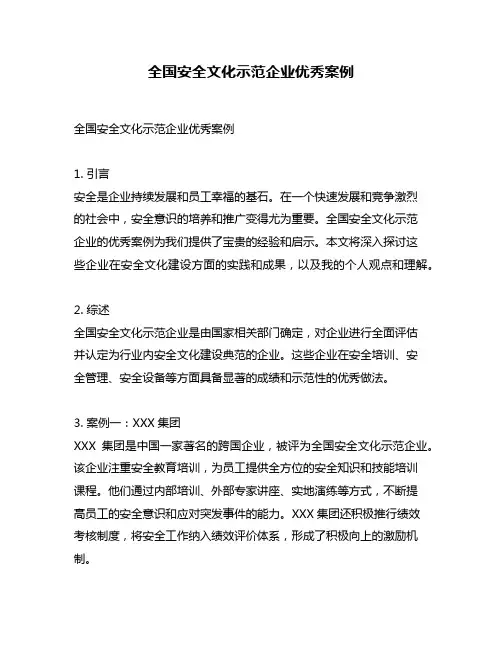 全国安全文化示范企业优秀案例

全国安全文化示范企业优秀案例

1. 引言
安全是企业持续发展和员工幸福的基石。在一个快速发展和竞争激烈的社会中，安全意识的培养和推广变得尤为重要。全国安全文化示范企业的优秀案例为我们提供了宝贵的经验和启示。本文将深入探讨这些企业在安全文化建设方面的实践和成果，以及我的个人观点和理解。

2. 综述
全国安全文化示范企业是由国家相关部门确定，对企业进行全面评估并认定为行业内安全文化建设典范的企业。这些企业在安全培训、安全管理、安全设备等方面具备显著的成绩和示范性的优秀做法。

3. 案例一：XXX 集团
XXX 集团是中国一家著名的跨国企业，被评为全国安全文化示范企业。该企业注重安全教育培训，为员工提供全方位的安全知识和技能培训课程。他们通过内部培训、外部专家讲座、实地演练等方式，不断提高员工的安全意识和应对突发事件的能力。XXX 集团还积极推行绩效考核制度，将安全工作纳入绩效评价体系，形成了积极向上的激励机制。